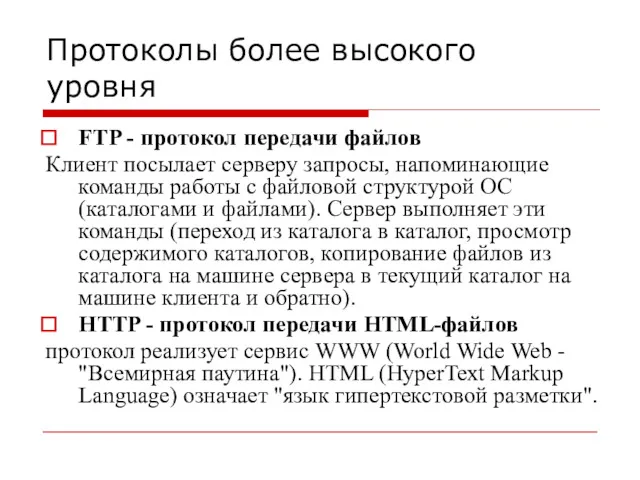 Протоколы более высокого уровня

FTP - протокол передачи файлов

Клиент посылает серверу запросы, напоминающие команды работы с файловой структурой ОС (каталогами и файлами). Сервер выполняет эти команды (переход из каталога в каталог, просмотр содержимого каталогов, копирование файлов из каталога на машине сервера в текущий каталог на машине клиента и обратно).

HTTP - протокол передачи HTML-файлов

протокол реализует сервис WWW (World Wide Web - "Всемирная паутина"). HTML (HyperText Markup Language) означает "язык гипертекстовой разметки".